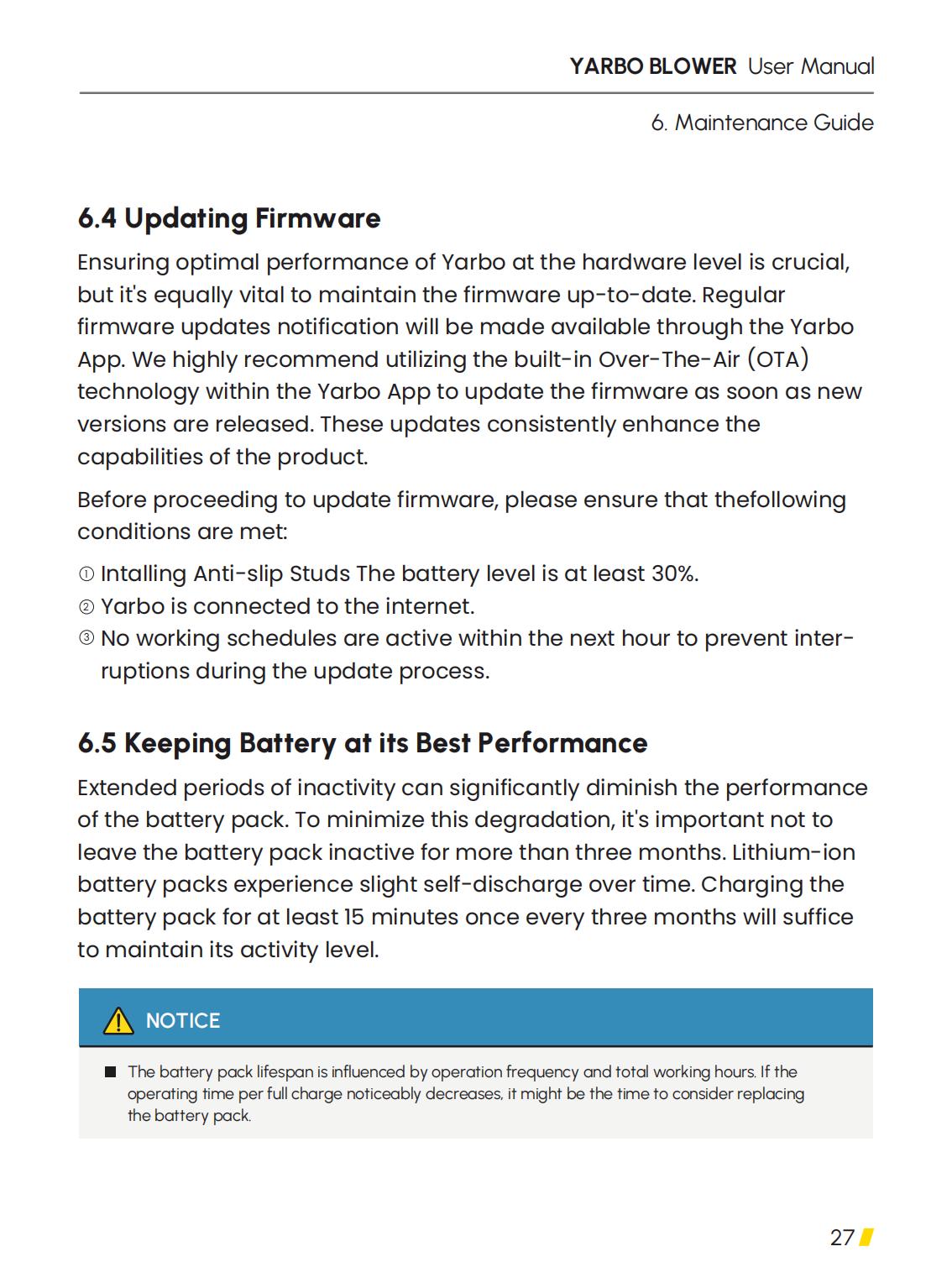 YARBO BLOWER User Manual

6. Maintenance Guide

6.4 Updating Firmware

Ensuring optimal performance of Yarbo at the hardware level is crucial, but it's equally vital to maintain the firmware up-to-date. Regular firmware updates notification will be made available through the Yarbo App. We highly recommend utilizing the built-in Over-The-Air (OTA) technology within the Yarbo App to update the firmware as soon as new versions are released. These updates consistently enhance the capabilities of the product.

Before proceeding to update firmware, please ensure that thefollowing conditions are met:

① Intalling Anti-slip Studs The battery level is at least 30%.
② Yarbo is connected to the internet.
③ No working schedules are active within the next hour to prevent interruptions during the update process.

6.5 Keeping Battery at its Best Performance

Extended periods of inactivity can significantly diminish the performance of the battery pack. To minimize this degradation, it's important not to leave the battery pack inactive for more than three months. Lithium-ion battery packs experience slight self-discharge over time. Charging the battery pack for at least 15 minutes once every three months will suffice to maintain its activity level.

NOTICE

■ The battery pack lifespan is influenced by operation frequency and total working hours. If the operating time per full charge noticeably decreases, it might be the time to consider replacing the battery pack.

27